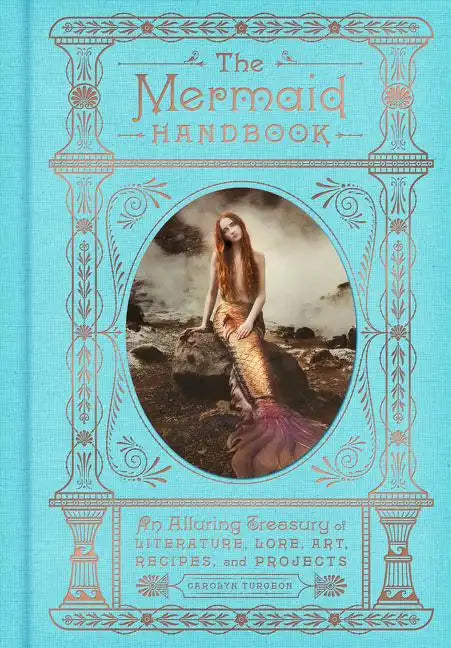 The Mermaid HANDBOOK

An Alluring Treasury of LITERATURE, LORE, ART, RECIPES, and PROJECTS

CAROLYN TURGEON